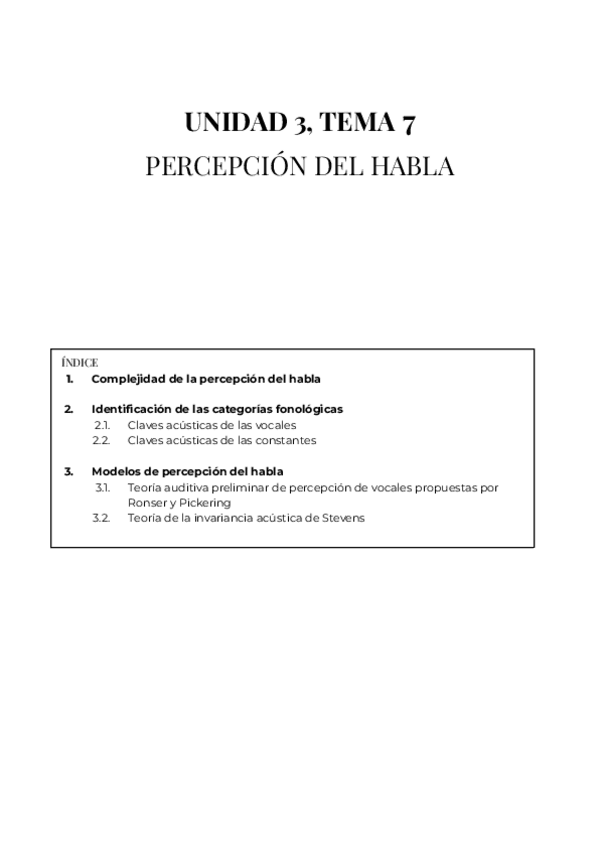 UNIDAD 3, TEMA 7
PERCEPCIÓN DEL HABLA

ÍNDICE
1. Complejidad de la percepción del habla

2. Identificación de las categorías fonológicas
2.1. Claves acústicas de las vocales
2.2. Claves acústicas de las constantes

3. Modelos de percepción del habla
3.1. Teoría auditiva preliminar de percepción de vocales propuestas por Ronser y Pickering
3.2. Teoría de la invariancia acústica de Stevens